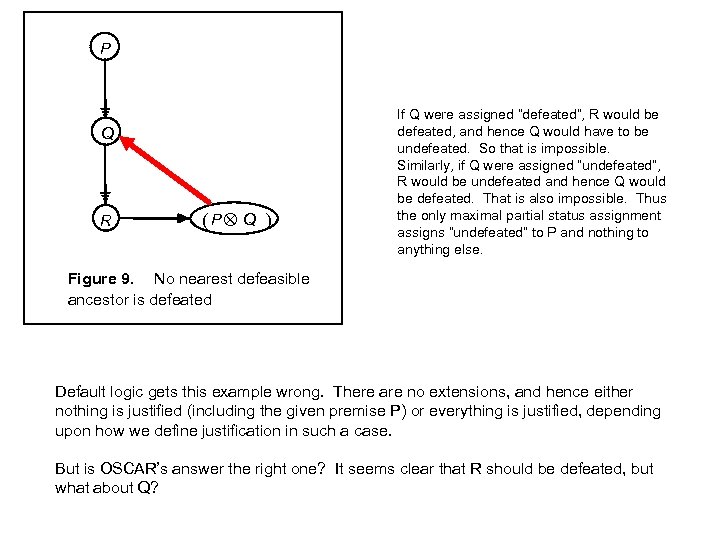 P

Q

R

$(P \otimes Q)$

**Figure 9.** No nearest defeasible ancestor is defeated

If Q were assigned "defeated", R would be defeated, and hence Q would have to be undefeated. So that is impossible. Similarly, if Q were assigned "undefeated", R would be undefeated and hence Q would be defeated. That is also impossible. Thus the only maximal partial status assignment assigns "undefeated" to P and nothing to anything else.

Default logic gets this example wrong. There are no extensions, and hence either nothing is justified (including the given premise P) or everything is justified, depending upon how we define justification in such a case.

But is OSCAR's answer the right one? It seems clear that R should be defeated, but what about Q?